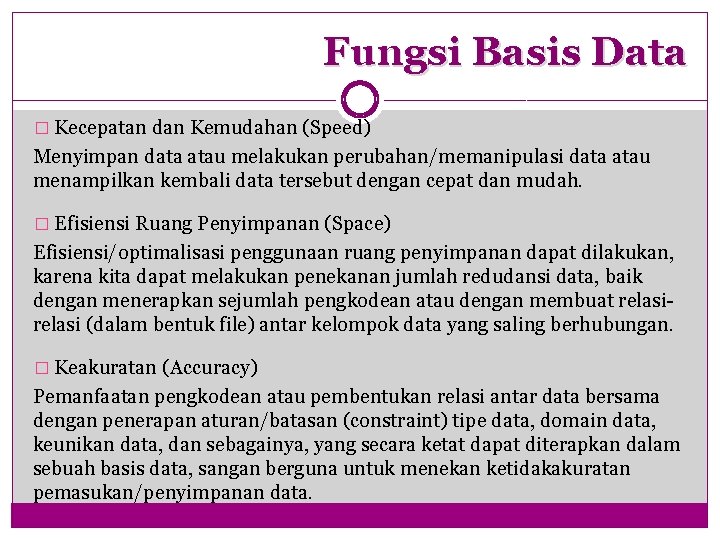 Fungsi Basis Data

□ Kecepatan dan Kemudahan (Speed)

Menyimpan data atau melakukan perubahan/memanipulasi data atau menampilkan kembali data tersebut dengan cepat dan mudah.

□ Efisiensi Ruang Penyimpanan (Space)

Efisiensi/optimalisasi penggunaan ruang penyimpanan dapat dilakukan, karena kita dapat melakukan penekanan jumlah redudansi data, baik dengan menerapkan sejumlah pengkodean atau dengan membuat relasi-relasi (dalam bentuk file) antar kelompok data yang saling berhubungan.

□ Keakuratan (Accuracy)

Pemanfaatan pengkodean atau pembentukan relasi antar data bersama dengan penerapan aturan/batasan (constraint) tipe data, domain data, keunikan data, dan sebagainya, yang secara ketat dapat diterapkan dalam sebuah basis data, sangan berguna untuk menekan ketidakakuratan pemasukan/penyimpanan data.